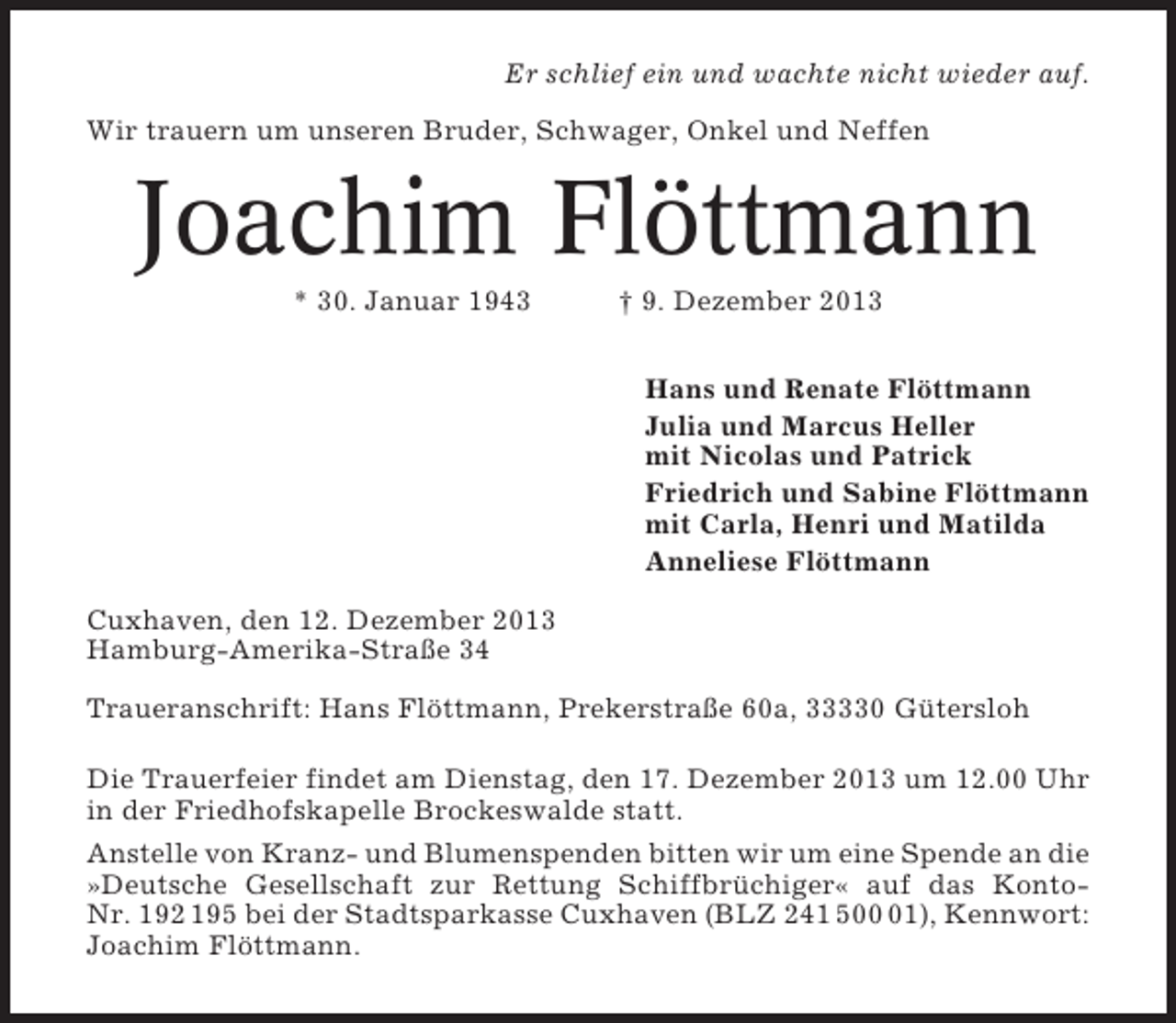 Er schlief ein und wachte nicht wieder auf.

Wir trauern um unseren Bruder, Schwager, Onkel und Neffen

Joachim Flöttmann

* 30. Januar 1943 † 9. Dezember 2013

Hans und Renate Flöttmann

Julia und Marcus Heller
mit Nicolas und Patrick

Friedrich und Sabine Flöttmann
mit Carla, Henri und Matilda

Anneliese Flöttmann

Cuxhaven, den 12. Dezember 2013
Hamburg-Amerika-Straße 34

Traueranschrift: Hans Flöttmann, Prekerstraße 60a, 33330 Gütersloh

Die Trauerfeier findet am Dienstag, den 17. Dezember 2013 um 12.00 Uhr in der Friedhofskapelle Brockeswalde statt.

Anstelle von Kranz- und Blumenspenden bitten wir um eine Spende an die »Deutsche Gesellschaft zur Rettung Schiffbrüchiger« auf das Konto-Nr. 192 195 bei der Stadtsparkasse Cuxhaven (BLZ 241 500 01), Kennwort: Joachim Flöttmann.